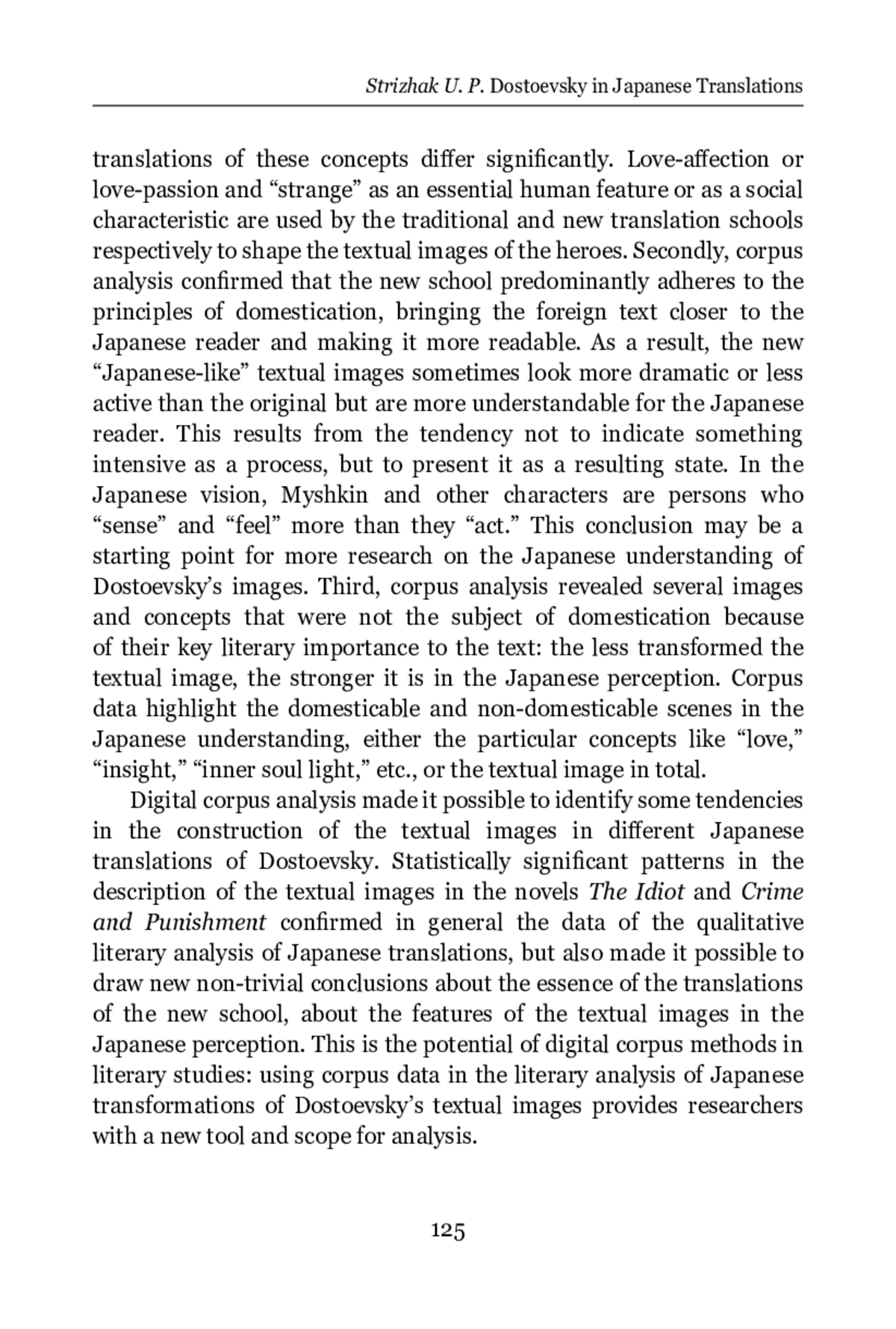 Strizhak U. P. Dostoevsky in Japanese Translations

translations of these concepts differ significantly. Love-affection or love-passion and “strange” as an essential human feature or as a social characteristic are used by the traditional and new translation schools respectively to shape the textual images of the heroes. Secondly, corpus analysis confirmed that the new school predominantly adheres to the principles of domestication, bringing the foreign text closer to the Japanese reader and making it more readable. As a result, the new “Japanese-like” textual images sometimes look more dramatic or less active than the original but are more understandable for the Japanese reader. This results from the tendency not to indicate something intensive as a process, but to present it as a resulting state. In the Japanese vision, Myshkin and other characters are persons who “sense” and “feel” more than they “act.” This conclusion may be a starting point for more research on the Japanese understanding of Dostoevsky’s images. Third, corpus analysis revealed several images and concepts that were not the subject of domestication because of their key literary importance to the text: the less transformed the textual image, the stronger it is in the Japanese perception. Corpus data highlight the domesticable and non-domesticable scenes in the Japanese understanding, either the particular concepts like “love,” “insight,” “inner soul light,” etc., or the textual image in total.

Digital corpus analysis made it possible to identify some tendencies in the construction of the textual images in different Japanese translations of Dostoevsky. Statistically significant patterns in the description of the textual images in the novels The Idiot and Crime and Punishment confirmed in general the data of the qualitative literary analysis of Japanese translations, but also made it possible to draw new non-trivial conclusions about the essence of the translations of the new school, about the features of the textual images in the Japanese perception. This is the potential of digital corpus methods in literary studies: using corpus data in the literary analysis of Japanese transformations of Dostoevsky’s textual images provides researchers with a new tool and scope for analysis.

125